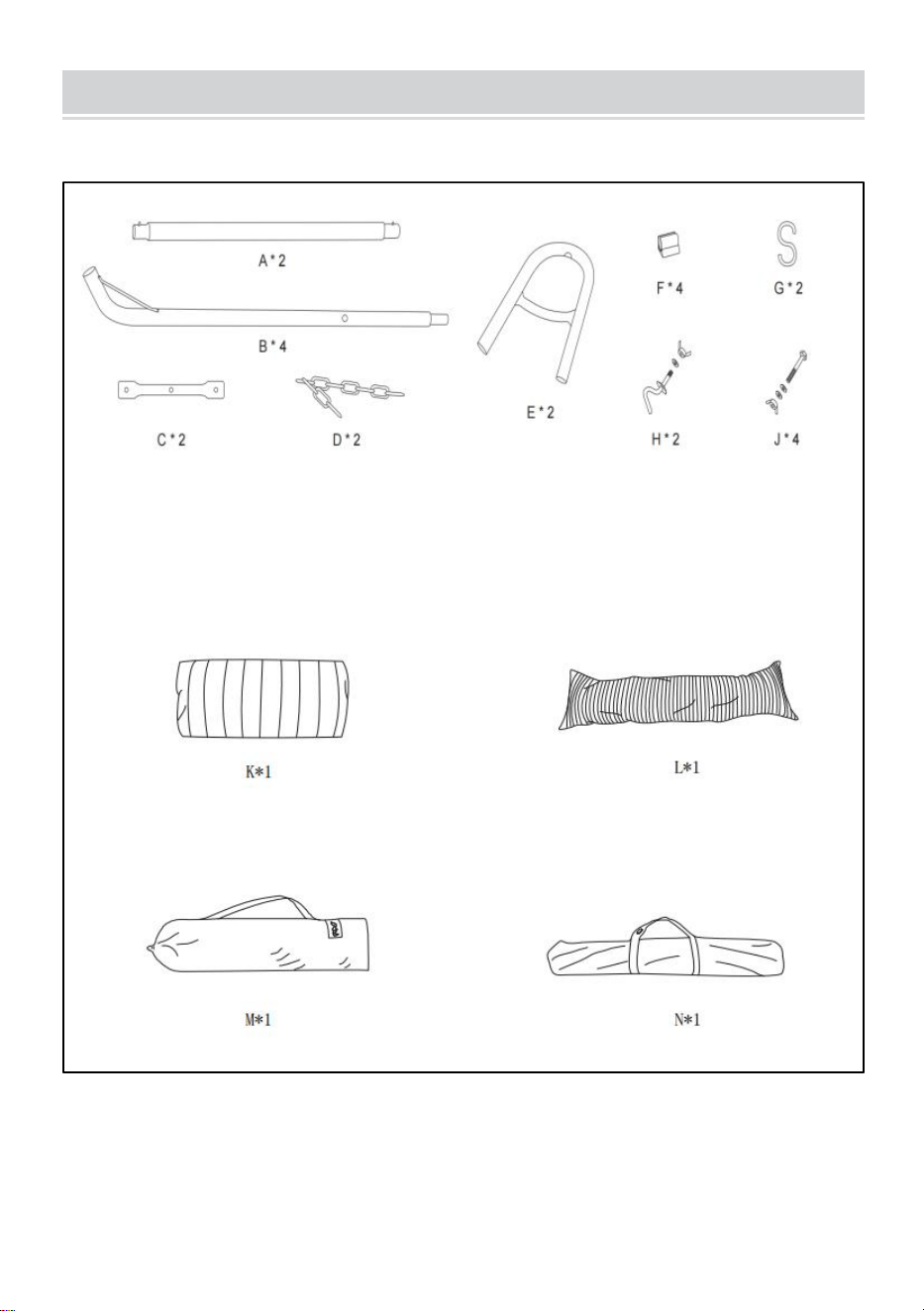 A*2

B*4

C*2

D*2

E*2

F*4

G*2

H*2

J*4

K*1

L*1

M*1

N*1